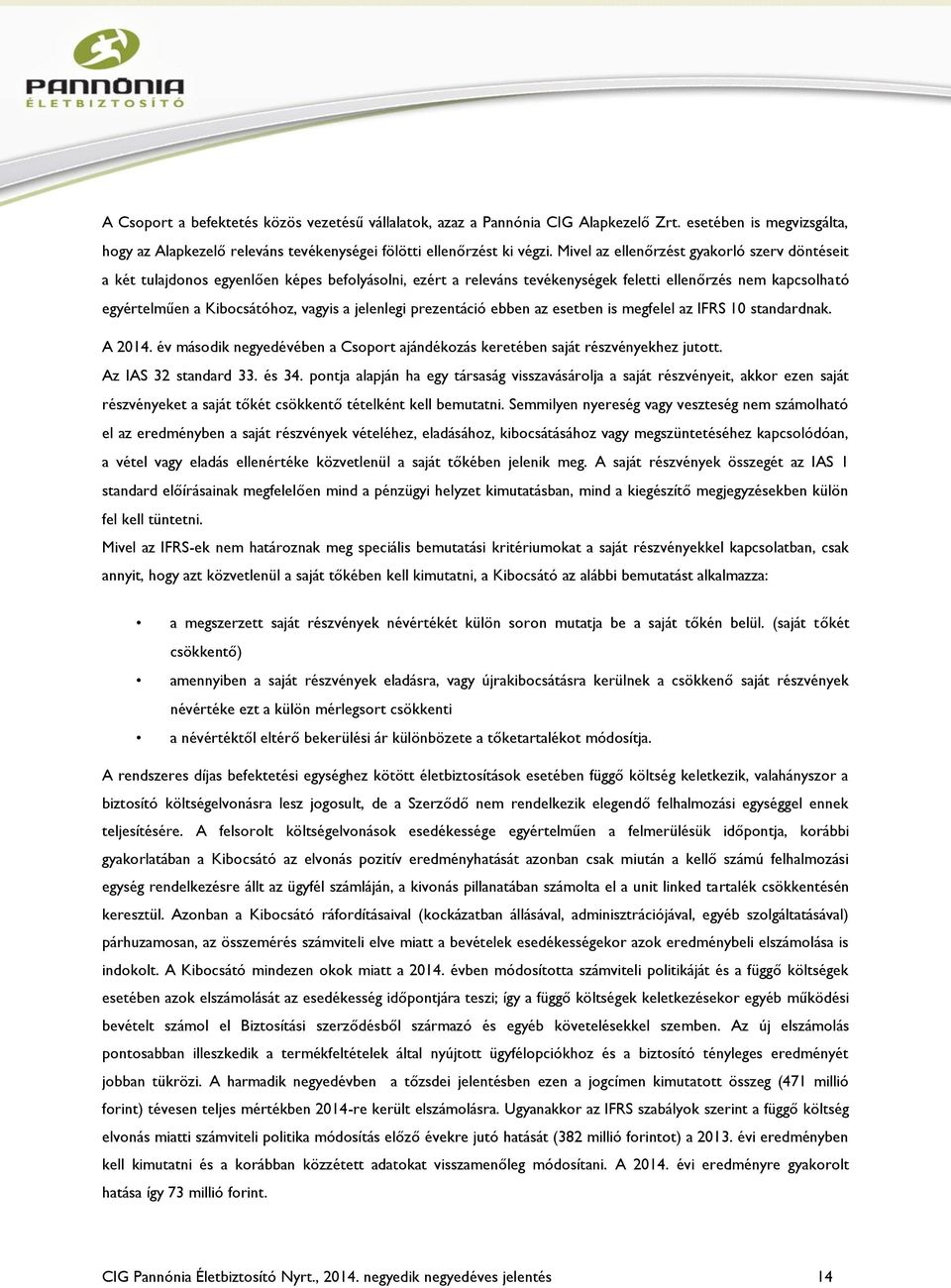 PANNÓNIA
ÉLETBIZTOSÍTÓ

A Csoport a befektetés közös vezetésű vállalatok, azaz a Pannónia CIG Alapkezelő Zrt. esetében is megvizsgálta, hogy az Alapkezelő releváns tevékenységei fölötti ellenőrzést ki végzi. Mivel az ellenőrzést gyakorló szerv döntéseit a két tulajdonos egyenlően képes befolyásolni, ezért a releváns tevékenységek feletti ellenőrzés nem kapcsolható egyértelműen a Kibocsátóhoz, vagyis a jelenlegi prezentáció ebben az esetben is megfelel az IFRS 10 standardnak.

A 2014. év második negyedévében a Csoport ajándékozás keretében saját részvényekhez jutott.

Az IAS 32 standard 33. és 34. pontja alapján ha egy társaság visszavásárolja a saját részvényeit, akkor ezen saját részvényeket a saját tőkét csökkentő tételként kell bemutatni. Semmilyen nyereség vagy veszteség nem számolható el az eredményben a saját részvények vételéhez, eladásához, kibocsátásához vagy megszüntetéséhez kapcsolódóan, a vétel vagy eladás ellenértéke közvetlenül a saját tőkében jelenik meg. A saját részvények összegét az IAS 1 standard előírásainak megfelelően mind a pénzügyi helyzet kimutatásban, mind a kiegészítő megjegyzésekben külön fel kell tüntetni.

Mivel az IFRS-ek nem határoznak meg speciális bemutatási kritériumokat a saját részvényekkel kapcsolatban, csak annyit, hogy azt közvetlenül a saját tőkében kell kimutatni, a Kibocsátó az alábbi bemutatást alkalmazza:

• a megszerzett saját részvények névértékét külön soron mutatja be a saját tőkén belül. (saját tőkét csökkentő)
• amennyiben a saját részvények eladásra, vagy újrakibocsátásra kerülnek a csökkenő saját részvények névértéke ezt a külön mérlegsort csökkenti
• a névértéktől eltérő bekerülési ár különbözete a tőketartalékot módosítja.

A rendszeres díjas befektetési egységhez kötött életbiztosítások esetében függő költség keletkezik, valahányszor a biztosító költségelvonásra lesz jogosult, de a Szerződő nem rendelkezik elegendő felhalmozási egységgel ennek teljesítésére. A felsorolt költségelvonások esedékessége egyértelműen a felmerülésük időpontja, korábbi gyakorlatában a Kibocsátó az elvonás pozitív eredményhatását azonban csak miután a kellő számú felhalmozási egység rendelkezésre állt az ügyfél számláján, a kivonás pillanatában számolta el a unit linked tartalék csökkentésén keresztül. Azonban a Kibocsátó ráfordításaival (kockázatban állásával, adminisztrációjával, egyéb szolgáltatásával) párhuzamosan, az összemérés számviteli elve miatt a bevételek esedékességekor azok eredménybeli elszámolása is indokolt. A Kibocsátó mindezen okok miatt a 2014. évben módosította számviteli politikáját és a függő költségek esetében azok elszámolását az esedékesség időpontjára teszi; így a függő költségek keletkezésekor egyéb működési bevételt számol el Biztosítási szerződésből származó és egyéb követelésekkel szemben. Az új elszámolás pontosabban illeszkedik a termékfeltételek által nyújtott ügyfélopciókhoz és a biztosító tényleges eredményét jobban tükrözi. A harmadik negyedévben a tőzsdei jelentésben ezen a jogcímen kimutatott összeg (471 millió forint) tévesen teljes mértékben 2014-re került elszámolásra. Ugyanakkor az IFRS szabályok szerint a függő költség elvonás miatti számviteli politika módosítás előző évekre jutó hatását (382 millió forintot) a 2013. évi eredményben kell kimutatni és a korábban közzétett adatokat visszamenőleg módosítani. A 2014. évi eredményre gyakorolt hatása így 73 millió forint.

CIG Pannónia Életbiztosító Nyrt., 2014. negyedik negyedéves jelentés 14